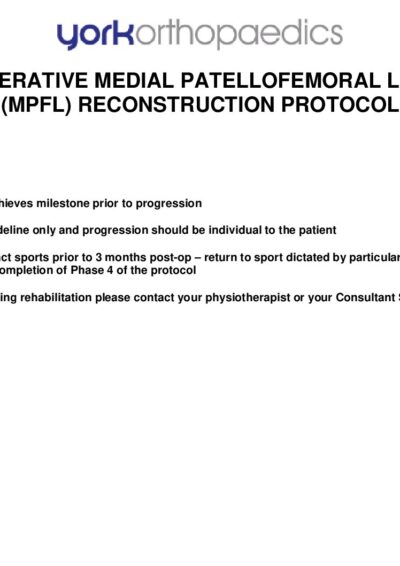 yorkorthopaedics

ERATIVE MEDIAL PATELLOFEMORAL L (MPFL) RECONSTRUCTION PROTOCOL

hieves milestone prior to progression

deline only and progression should be individual to the patient

ct sports prior to 3 months post-op – return to sport dictated by particular ompletion of Phase 4 of the protocol

ing rehabilitation please contact your physiotherapist or your Consultant